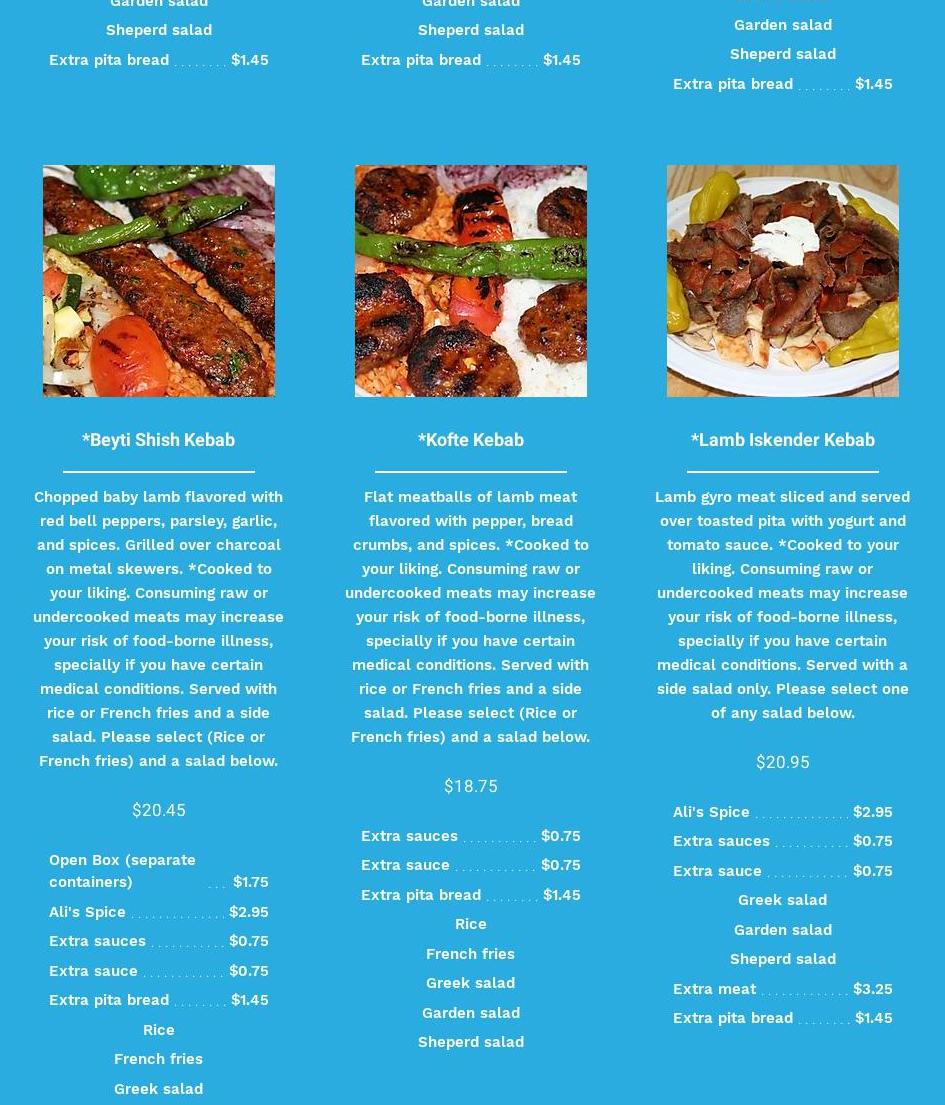 Garden salad

Sheperd salad

Extra pita bread ........ $1.45

*Beyti Shish Kebab

Chopped baby lamb flavored with red bell peppers, parsley, garlic, and spices. Grilled over charcoal on metal skewers. *Cooked to your liking. Consuming raw or undercooked meats may increase your risk of food-borne illness, specially if you have certain medical conditions. Served with rice or French fries and a side salad. Please select (Rice or French fries) and a salad below.

$20.45

Open Box (separate containers) ... $1.75

Ali's Spice .............. $2.95

Extra sauces ........... $0.75

Extra sauce ............ $0.75

Extra pita bread ........ $1.45

Rice

French fries

Greek salad

Garden salad

Sheperd salad

Extra pita bread ........ $1.45

*Kofte Kebab

Flat meatballs of lamb meat flavored with pepper, bread crumbs, and spices. *Cooked to your liking. Consuming raw or undercooked meats may increase your risk of food-borne illness, specially if you have certain medical conditions. Served with rice or French fries and a side salad. Please select (Rice or French fries) and a salad below.

$18.75

Extra sauces ........... $0.75

Extra sauce ............ $0.75

Extra pita bread ........ $1.45

Rice

French fries

Greek salad

Garden salad

Sheperd salad

Garden salad

Sheperd salad

Extra pita bread ........ $1.45

*Lamb Iskender Kebab

Lamb gyro meat sliced and served over toasted pita with yogurt and tomato sauce. *Cooked to your liking. Consuming raw or undercooked meats may increase your risk of food-borne illness, specially if you have certain medical conditions. Served with a side salad only. Please select one of any salad below.

$20.95

Ali's Spice .............. $2.95

Extra sauces ........... $0.75

Extra sauce ............ $0.75

Greek salad

Garden salad

Sheperd salad

Extra meat ............. $3.25

Extra pita bread ........ $1.45